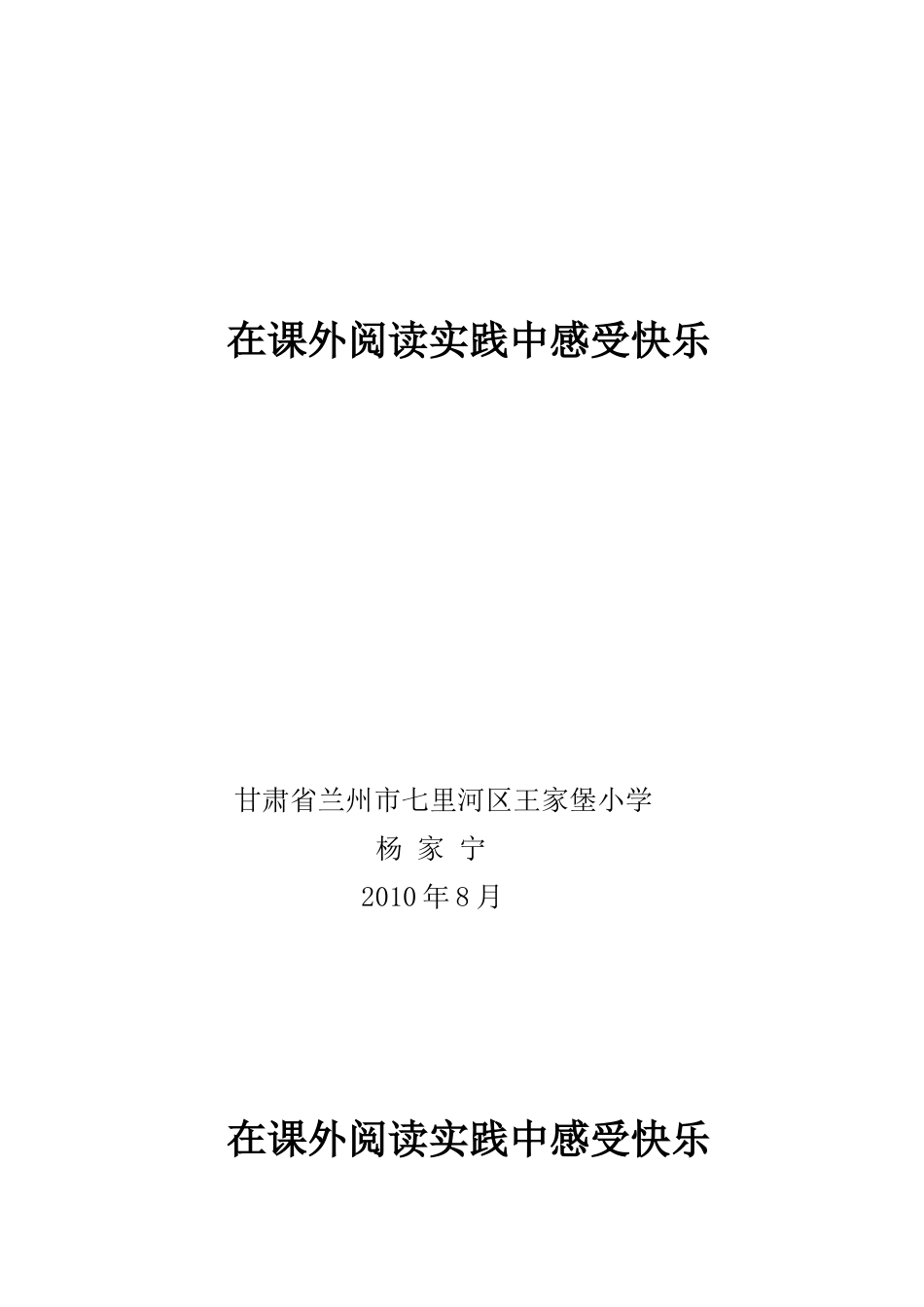 在课外阅读实践中感受快乐

甘肃省兰州市七里河区王家堡小学

杨 家 宁

2010年8月

在课外阅读实践中感受快乐